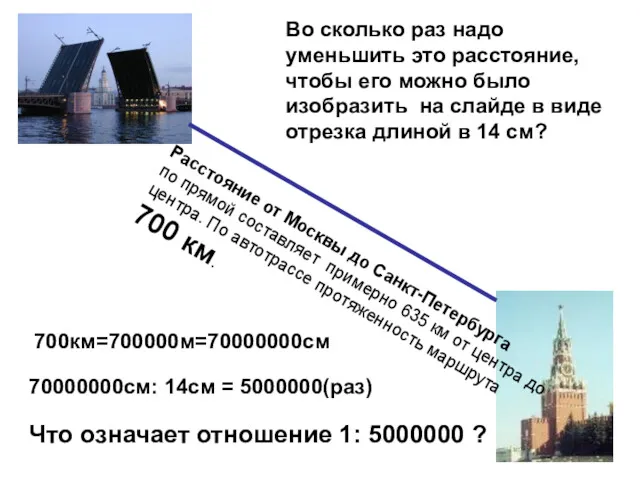 Во сколько раз надо уменьшить это расстояние, чтобы его можно было изобразить на слайде в виде отрезка длиной в 14 см?

Расстояние от Москвы до Санкт-Петербурга по прямой составляет примерно 635 км от центра до центра. По автотрассе протяженность маршрута 700 км.

700км=700000м=70000000см

70000000см: 14см = 5000000(раз)

Что означает отношение 1: 5000000 ?